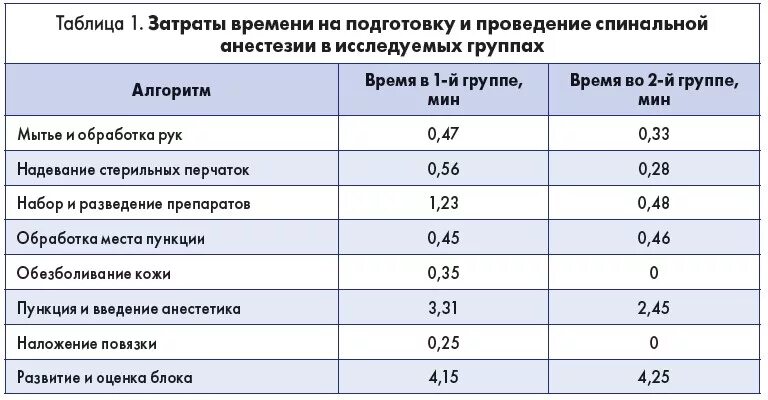 Таблица 1. Затраты времени на подготовку и проведение спинальной анестезии в исследуемых группах

| Алгоритм | Время в 1-й группе, мин | Время во 2-й группе, мин |
|---|---|---|
| Мытье и обработка рук | 0,47 | 0,33 |
| Надевание стерильных перчаток | 0,56 | 0,28 |
| Набор и разведение препаратов | 1,23 | 0,48 |
| Обработка места пункции | 0,45 | 0,46 |
| Обезболивание кожи | 0,35 | 0 |
| Пункция и введение анестетика | 3,31 | 2,45 |
| Наложение повязки | 0,25 | 0 |
| Развитие и оценка блока | 4,15 | 4,25 |